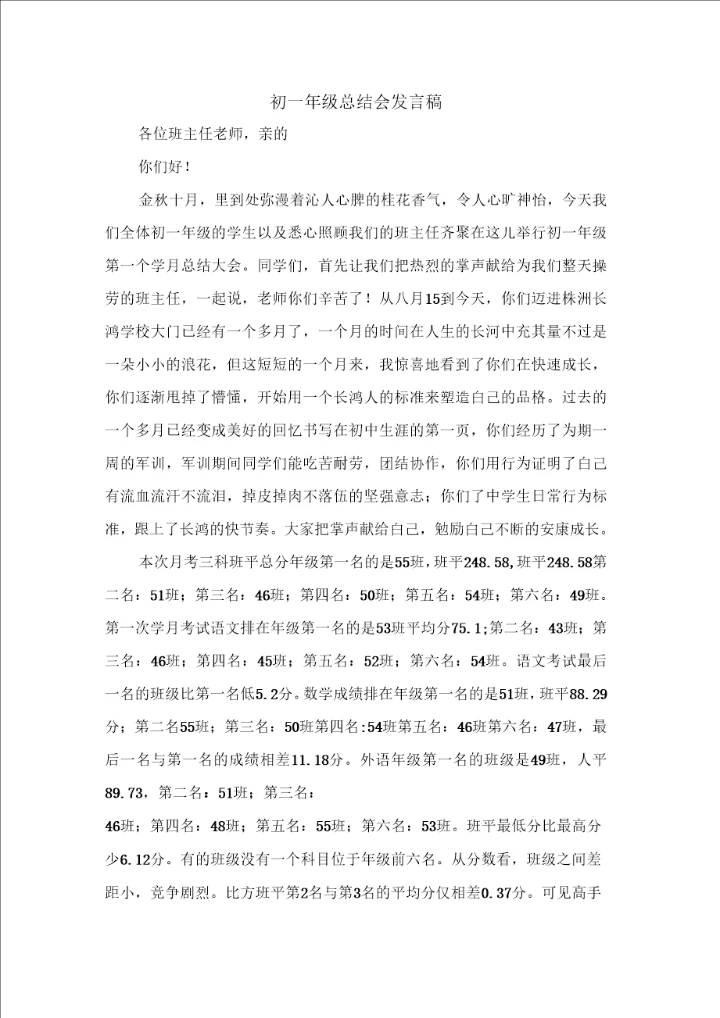 初一年级总结会发言稿

各位班主任老师，亲的

你们好！

金秋十月，里到处弥漫着沁人心脾的桂花香气，令人心旷神怡，今天我们全体初一年级的学生以及悉心照顾我们的班主任齐聚在这儿举行初一年级第一个学月总结大会。同学们，首先让我们把热烈的掌声献给为我们整天操劳的班主任，一起说，老师你们辛苦了！从八月15到今天，你们迈进株洲长鸿学校大门已经有一个多月了，一个月的时间在人生的长河中充其量不过是一朵小小的浪花，但这短短的一个月来，我惊喜地看到了你们在快速成长，你们逐渐甩掉了懵懂，开始用一个长鸿人的标准来塑造自己的品格。过去的一个多月已经变成美好的回忆书写在初中生涯的第一页，你们经历了为期一周的军训，军训期间同学们能吃苦耐劳，团结协作，你们用行为证明了自己有流血流汗不流泪，掉皮掉肉不落伍的坚强意志；你们了中学生日常行为标准，跟上了长鸿的快节奏。大家把掌声献给自己，勉励自己不断的安康成长。

本次月考三科班平总分年级第一名的是55班，班平248.58，班平248.58第二名：51班；第三名：46班；第四名：50班；第五名：54班；第六名：49班。第一次学月考试语文排在年级第一名的是53班平均分75.1；第二名：43班；第三名：46班；第四名：45班；第五名：52班；第六名：54班。语文考试最后一名的班级比第一名低5.2分。数学成绩排在年级第一名的是51班，班平88.29分；第二名55班；第三名：50班第四名:54班第五名：46班第六名：47班，最后一名与第一名的成绩相差11.18分。外语年级第一名的班级是49班，人平89.73，第二名：51班；第三名：

46班；第四名：48班；第五名：55班；第六名：53班。班平最低分比最高分少6.12分。有的班级没有一个科目位于年级前六名。从分数看，班级之间差距小，竞争剧烈。比方班平第2名与第3名的平均分仅相差0.37分。可见高手